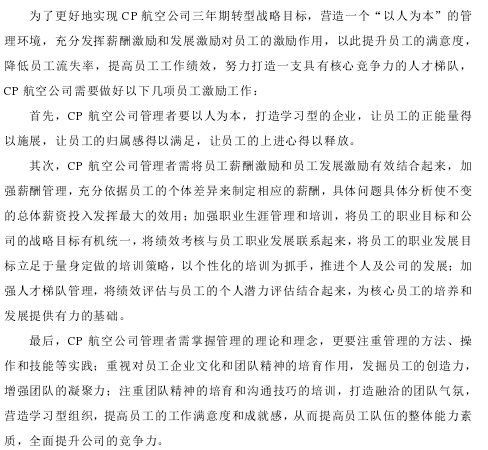 为了更好地实现 CP 航空公司三年期转型战略目标，营造一个“以人为本”的管理环境，充分发挥薪酬激励和发展激励对员工的激励作用，以此提升员工的满意度，降低员工流失率，提高员工工作绩效，努力打造一支具有核心竞争力的人才梯队，CP 航空公司需要做好以下几项员工激励工作：

首先，CP 航空公司管理者要以人为本，打造学习型的企业，让员工的正能量得以施展，让员工的归属感得以满足，让员工的上进心得以释放。

其次，CP 航空公司管理者需将员工薪酬激励和员工发展激励有效结合起来，加强薪酬管理，充分依据员工的个体差异来制定相应的薪酬，具体问题具体分析使不变的总体薪资投入发挥最大的效用；加强职业生涯管理和培训，将员工的职业目标和公司的战略目标有机统一，将绩效考核与员工职业发展联系起来，将员工的职业发展目标立足于量身定做的培训策略，以个性化的培训为抓手，推进个人及公司的发展；加强人才梯队管理，将绩效评估与员工的个人潜力评估结合起来，为核心员工的培养和发展提供有力的基础。

最后，CP 航空公司管理者需掌握管理的理论和理念，更要注重管理的方法、操作和技能等实践；重视对员工企业文化和团队精神的培育作用，发掘员工的创造力，增强团队的凝聚力；注重团队精神的培育和沟通技巧的培训，打造融洽的团队气氛，营造学习型组织，提高员工的工作满意度和成就感，从而提高员工队伍的整体能力素质，全面提升公司的竞争力。